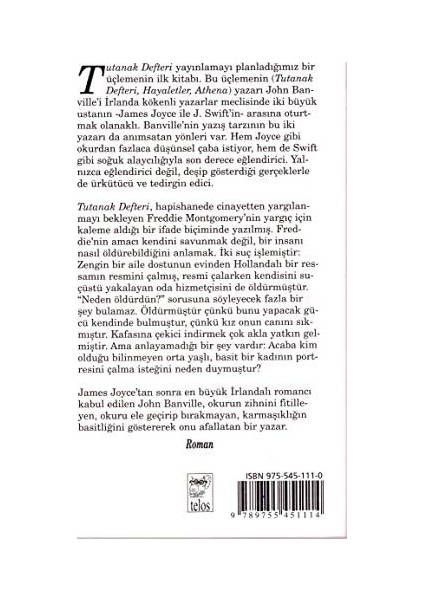 Tutanak Defteri yayınlamayı planladığımız bir üçlemenin ilk kitabı. Bu üçlemenin (Tutanak Defteri, Hayaletler, Athena) yazarı John Banville'i İrlanda kökenli yazarlar meclisinde iki büyük ustanın -James Joyce ile J. Swift'in- arasına oturtmak olanaklı. Banville'nin yazış tarzının bu iki yazarı da anımsatan yönleri var. Hem Joyce gibi okurdan fazlaca düşünsel çaba istiyor, hem de Swift gibi soğuk alaycılığıyla son derece eğlendirici. Yalnızca eğlendirici değil, deşip gösterdiği gerçeklerle de ürkütücü ve tedirgin edici.

Tutanak Defteri, hapishanede cinayetten yargılanmayı bekleyen Freddie Montgomery'nin yargıç için kaleme aldığı bir ifade biçiminde yazılmış. Freddie'nin amacı kendini savunmak değil, bir insanı nasıl öldürebildiğini anlamak. İki suç işlemiştir: Zengin bir aile dostunun evinden Hollandalı bir ressamın resmini çalmış, resmi çalarken kendisini suçüstü yakalayan oda hizmetçisini de öldürmüştür. "Neden öldürdün?" sorusuna söyleyecek fazla bir şey bulamaz. Öldürmüştür çünkü bunu yapacak gücü kendinde bulmuştur, çünkü kız onun canını sıkmıştır. Kafasına çekici indirmek çok akla yatkın gelmiştir. Ama anlayamadığı bir şey vardır: Acaba kim olduğu bilinmeyen orta yaşlı, basit bir kadının portresini çalma isteğini neden duymuştur?

James Joyce'tan sonra en büyük İrlandalı romancı kabul edilen John Banville, okurun zihnini fitilleyen, okuru ele geçirip bırakmayan, karmaşıklığın basitliğini göstererek onu afallatan bir yazar.

Roman

telos

ISBN 975-545-111-0

9 789755 451114